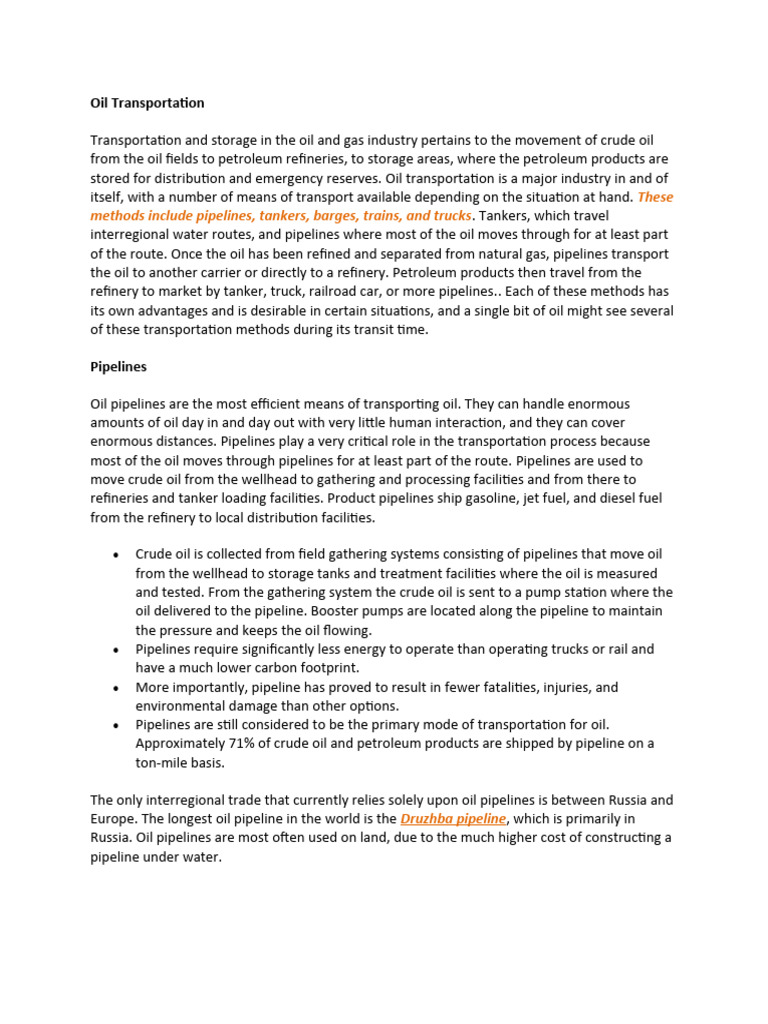 Oil Transportation

Transportation and storage in the oil and gas industry pertains to the movement of crude oil from the oil fields to petroleum refineries, to storage areas, where the petroleum products are stored for distribution and emergency reserves. Oil transportation is a major industry in and of itself, with a number of means of transport available depending on the situation at hand. These methods include pipelines, tankers, barges, trains, and trucks. Tankers, which travel interregional water routes, and pipelines where most of the oil moves through for at least part of the route. Once the oil has been refined and separated from natural gas, pipelines transport the oil to another carrier or directly to a refinery. Petroleum products then travel from the refinery to market by tanker, truck, railroad car, or more pipelines.. Each of these methods has its own advantages and is desirable in certain situations, and a single bit of oil might see several of these transportation methods during its transit time.

Pipelines

Oil pipelines are the most efficient means of transporting oil. They can handle enormous amounts of oil day in and day out with very little human interaction, and they can cover enormous distances. Pipelines play a very critical role in the transportation process because most of the oil moves through pipelines for at least part of the route. Pipelines are used to move crude oil from the wellhead to gathering and processing facilities and from there to refineries and tanker loading facilities. Product pipelines ship gasoline, jet fuel, and diesel fuel from the refinery to local distribution facilities.

• Crude oil is collected from field gathering systems consisting of pipelines that move oil from the wellhead to storage tanks and treatment facilities where the oil is measured and tested. From the gathering system the crude oil is sent to a pump station where the oil delivered to the pipeline. Booster pumps are located along the pipeline to maintain the pressure and keeps the oil flowing.
• Pipelines require significantly less energy to operate than operating trucks or rail and have a much lower carbon footprint.
• More importantly, pipeline has proved to result in fewer fatalities, injuries, and environmental damage than other options.
• Pipelines are still considered to be the primary mode of transportation for oil. Approximately 71% of crude oil and petroleum products are shipped by pipeline on a ton-mile basis.

The only interregional trade that currently relies solely upon oil pipelines is between Russia and Europe. The longest oil pipeline in the world is the Druzhba pipeline, which is primarily in Russia. Oil pipelines are most often used on land, due to the much higher cost of constructing a pipeline under water.